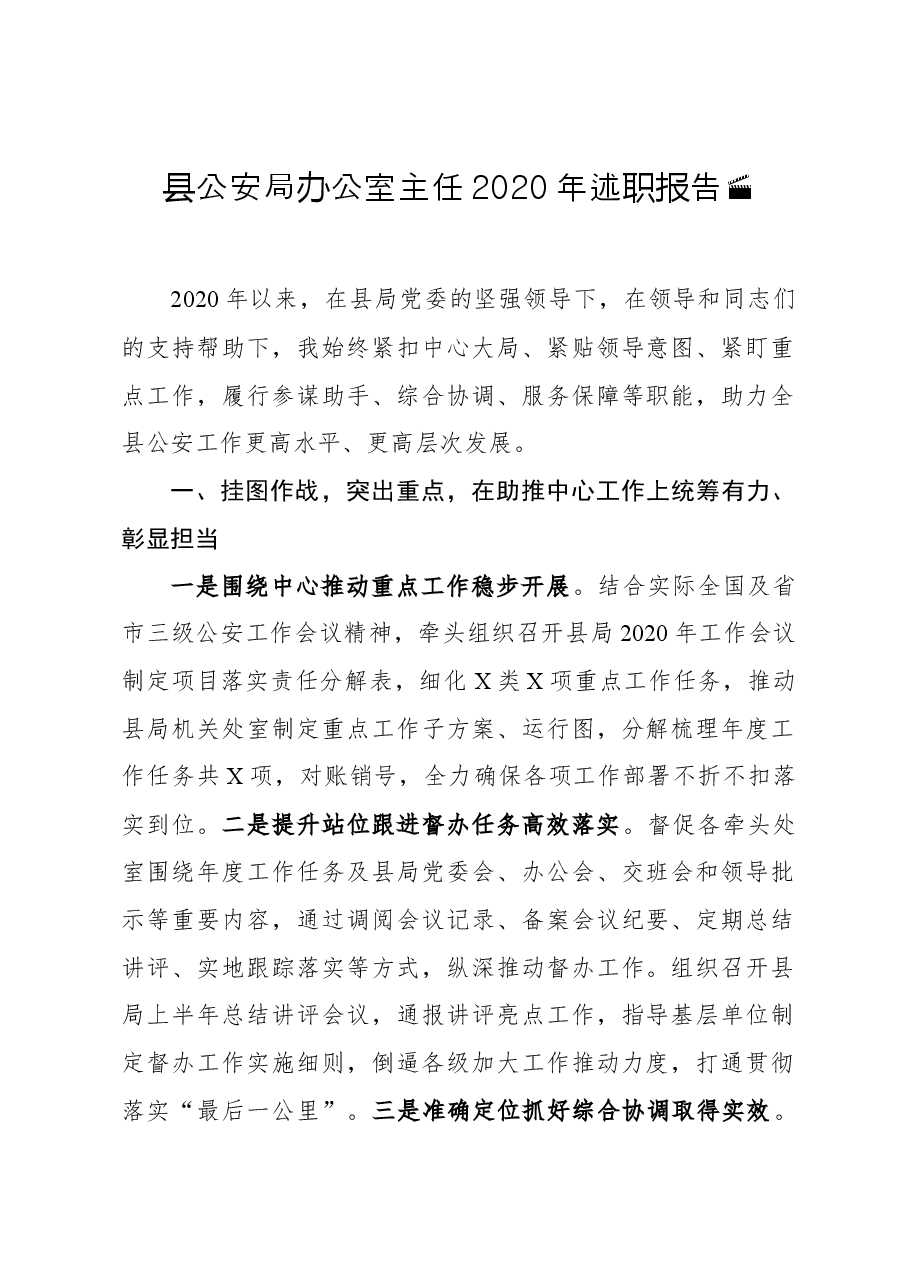 县公安局办公室主任2020年述职报告

2020年以来，在县局党委的坚强领导下，在领导和同志们的支持帮助下，我始终紧扣中心大局、紧贴领导意图、紧盯重点工作，履行参谋助手、综合协调、服务保障等职能，助力全县公安工作更高水平、更高层次发展。

一、挂图作战，突出重点，在助推中心工作上统筹有力、彰显担当

一是围绕中心推动重点工作稳步开展。结合实际全国及省市三级公安工作会议精神，牵头组织召开县局2020年工作会议制定项目落实责任分解表，细化X类X项重点工作任务，推动县局机关处室制定重点工作子方案、运行图，分解梳理年度工作任务共X项，对账销号，全力确保各项工作部署不折不扣落实到位。二是提升站位跟进督办任务高效落实。督促各牵头处室围绕年度工作任务及县局党委会、办公会、交班会和领导批示等重要内容，通过调阅会议记录、备案会议纪要、定期总结讲评、实地跟踪落实等方式，纵深推动督办工作。组织召开县局上半年总结讲评会议，通报讲评亮点工作，指导基层单位制定督办工作实施细则，倒逼各级加大工作推动力度，打通贯彻落实“最后一公里”。三是准确定位抓好综合协调取得实效。